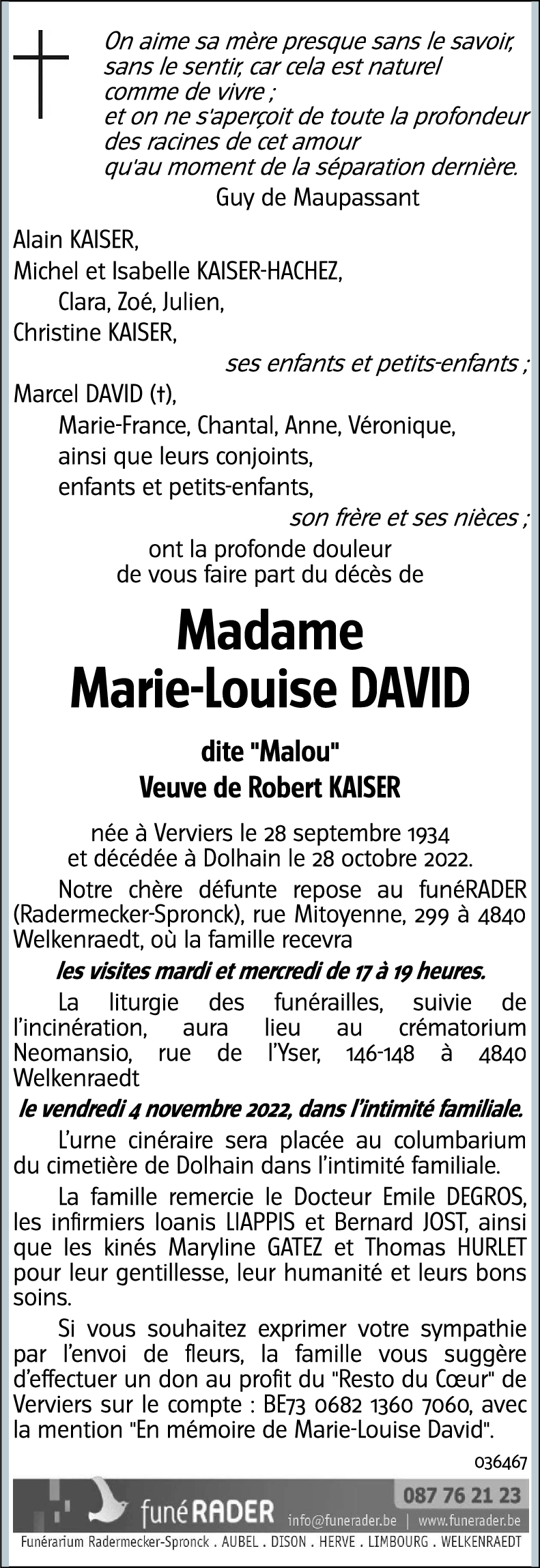 On aime sa mère presque sans le savoir, sans le sentir, car cela est naturel comme de vivre ;
et on ne s'aperçoit de toute la profondeur des racines de cet amour qu'au moment de la séparation dernière.
Guy de Maupassant

Alain KAISER,
Michel et Isabelle KAISER-HACHEZ,
Clara, Zoé, Julien,
Christine KAISER,
ses enfants et petits-enfants ;
Marcel DAVID (†),
Marie-France, Chantal, Anne, Véronique,
ainsi que leurs conjoints,
enfants et petits-enfants,
son frère et ses nièces ;
ont la profonde douleur
de vous faire part du décès de

Madame
Marie-Louise DAVID

dite "Malou"
Veuve de Robert KAISER

née à Verviers le 28 septembre 1934
et décédée à Dolhain le 28 octobre 2022.

Notre chère défunte repose au funéRADER (Radermecker-Spronck), rue Mitoyenne, 299 à 4840 Welkenraedt, où la famille recevra

les visites mardi et mercredi de 17 à 19 heures.

La liturgie des funérailles, suivie de l'incinération, aura lieu au crématorium Neomansio, rue de l'Yser, 146-148 à 4840 Welkenraedt

le vendredi 4 novembre 2022, dans l'intimité familiale.

L'urne cinéraire sera placée au columbarium du cimetière de Dolhain dans l'intimité familiale.

La famille remercie le Docteur Emile DEGROS, les infirmiers Ioanis LIAPPIS et Bernard JOST, ainsi que les kinés Maryline GATEZ et Thomas HURLET pour leur gentillesse, leur humanité et leurs bons soins.

Si vous souhaitez exprimer votre sympathie par l'envoi de fleurs, la famille vous suggère d'effectuer un don au profit du "Resto du Cœur" de Verviers sur le compte : BE73 0682 1360 7060, avec la mention "En mémoire de Marie-Louise David".

036467

funéRADER 087 76 21 23
info@funerader.be | www.funerader.be
Funérarium Radermecker-Spronck . AUBEL . DISON . HERVE . LIMBOURG . WELKENRAEDT